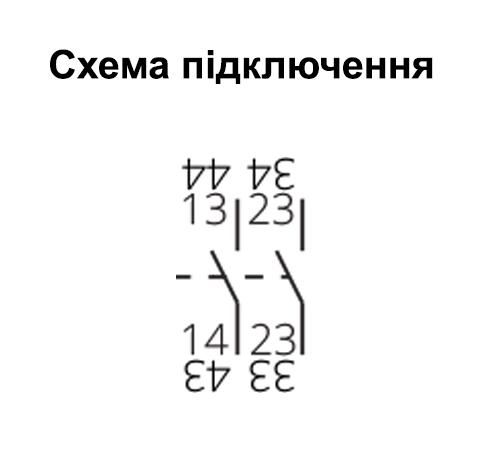 Схема підключення

44 34
13 23

14 23
43 33